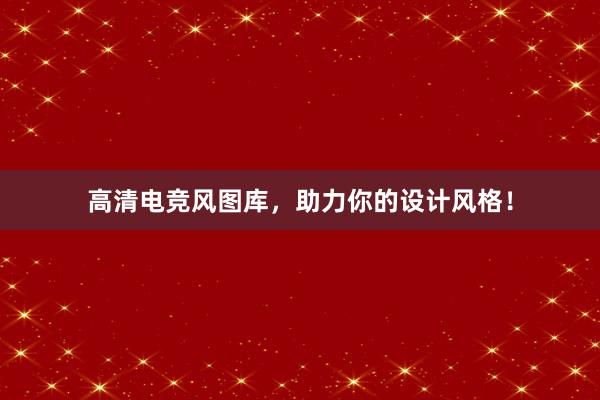 高清电竞风图库，助力你的设计风格！